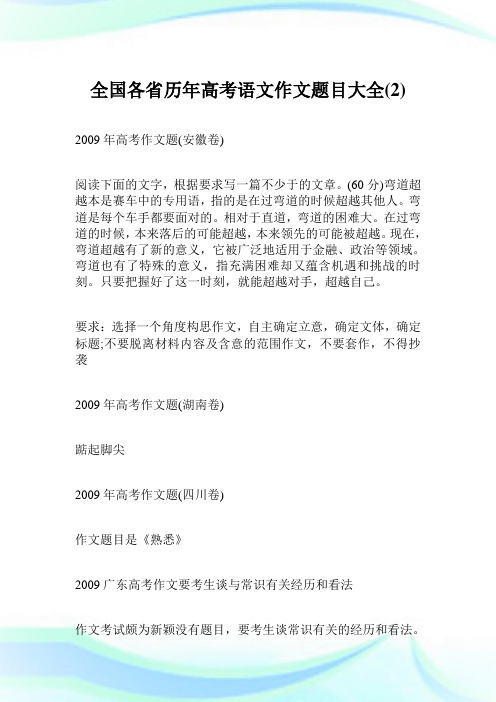 全国各省历年高考语文作文题目大全(2)

2009 年高考作文题(安徽卷)

阅读下面的文字，根据要求写一篇不少于的文章。(60 分)弯道超越本是赛车中的专用语，指的是在过弯道的时候超越其他人。弯道是每个车手都要面对的。相对于直道，弯道的困难大。在过弯道的时候，本来落后的可能超越，本来领先的可能被超越。现在，弯道超越有了新的意义，它被广泛地适用于金融、政治等领域。弯道也有了特殊的意义，指充满困难却又蕴含机遇和挑战的时刻。只要把握好了这一时刻，就能超越对手，超越自己。

要求：选择一个角度构思作文，自主确定立意，确定文体，确定标题;不要脱离材料内容及含意的范围作文，不要套作，不得抄袭

2009 年高考作文题(湖南卷)

踮起脚尖

2009 年高考作文题(四川卷)

作文题目是《熟悉》

2009 广东高考作文要考生谈与常识有关经历和看法

作文考试颇为新颖没有题目，要考生谈常识有关的经历和看法。